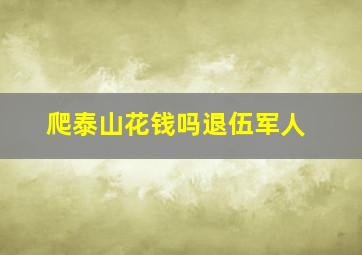 爬泰山花钱吗退伍军人